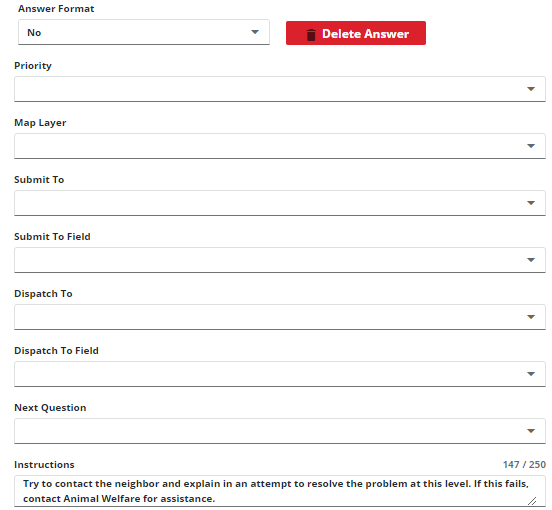 Answer Format

No

Delete Answer

Priority

Map Layer

Submit To

Submit To Field

Dispatch To

Dispatch To Field

Next Question

Instructions

147 / 250

Try to contact the neighbor and explain in an attempt to resolve the problem at this level. If this fails, contact Animal Welfare for assistance.